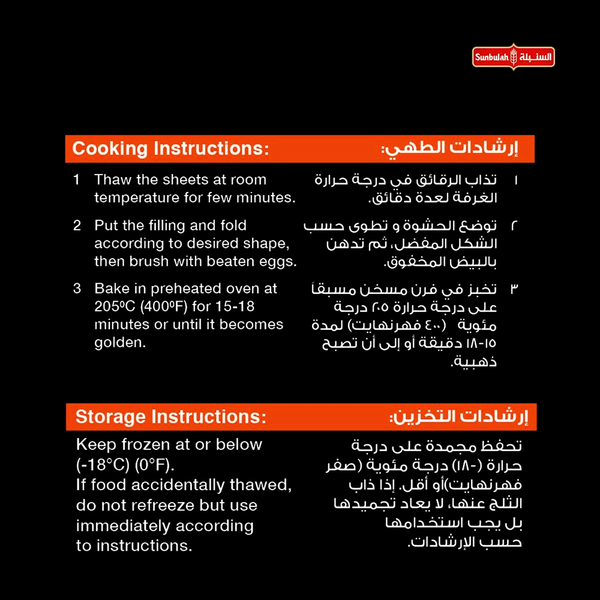 Sunbulah السنبلة

Cooking Instructions:

1 Thaw the sheets at room temperature for few minutes.

2 Put the filling and fold according to desired shape, then brush with beaten eggs.

3 Bake in preheated oven at 205ºC (400ºF) for 15-18 minutes or until it becomes golden.

إرشادات الطهي:

١ تذاب الرقائق في درجة حرارة الغرفة لعدة دقائق.

٢ توضع الحشوة و تطوى حسب الشكل المفضل، ثم تدهن بالبيض المخفوق.

٣ تخبز في فرن مسخن مسبقاً على درجة حرارة ٢٠٥ درجة مئوية (٤٠٠ فهرنهايت) لمدة ١٥-١٨ دقيقة أو إلى أن تصبح ذهبية.

Storage Instructions:

Keep frozen at or below (-18°C) (0°F).
If food accidentally thawed, do not refreeze but use immediately according to instructions.

إرشادات التخزين:

تحفظ مجمدة على درجة حرارة (-١٨) درجة مئوية (صفر فهرنهايت)أو أقل. إذا ذاب الثلج عنها، لا يعاد تجميدها بل يجب استخدامها حسب الإرشادات.